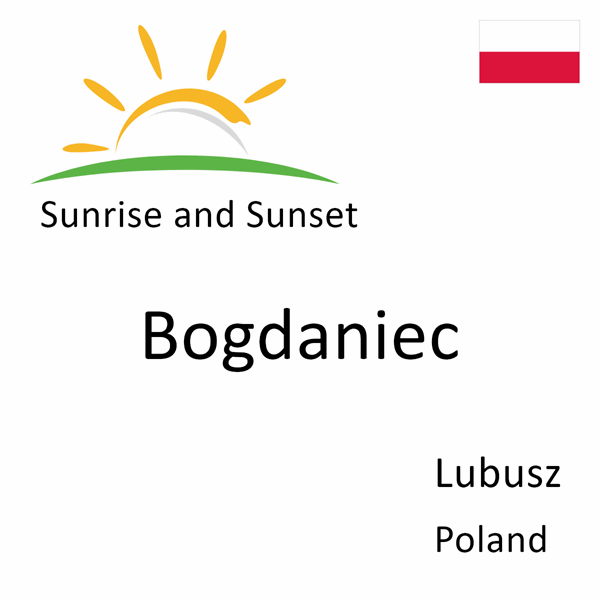 Sunrise and Sunset

Bogdaniec

Lubusz
Poland